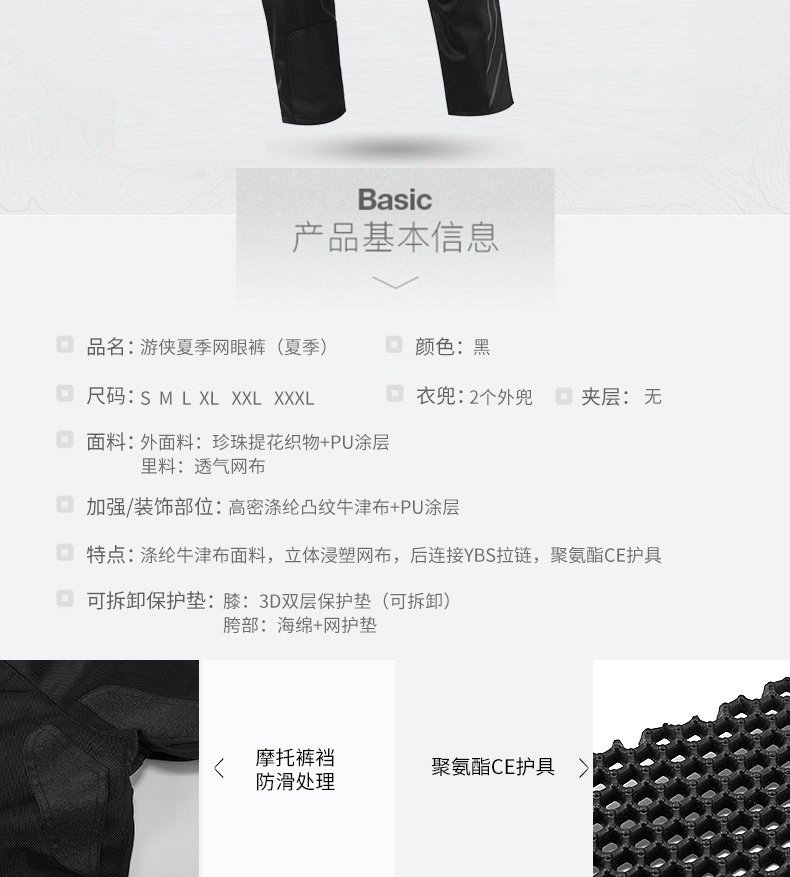 Basic
产品基本信息

☐ 品名：游侠夏季网眼裤（夏季）

☐ 颜色：黑

☐ 尺码：S M L XL XXL XXXL

☐ 衣兜：2个外兜

☐ 夹层：无

☐ 面料：外面料：珍珠提花织物+PU涂层
里料：透气网布

☐ 加强/装饰部位：高密涤纶凸纹牛津布+PU涂层

☐ 特点：涤纶牛津布面料，立体浸塑网布，后连接YBS拉链，聚氨酯CE护具

☐ 可拆卸保护垫：膝：3D双层保护垫（可拆卸）
胯部：海绵+网护垫

摩托裤裆
防滑处理

聚氨酯CE护具